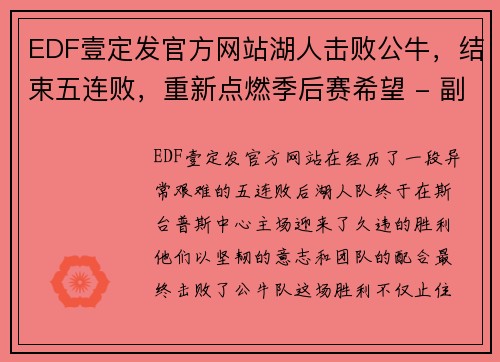 EDF壹定发官方网站湖人击败公牛，结束五连败，重新点燃季后赛希望 - 副

EDF壹定发官方网站在经历了一段异常艰难的五连败后湖人队终于在斯台普斯中心主场迎来了久违的胜利他们以坚韧的意志和团队的配合最终击败了公牛队这场胜利不仅止住